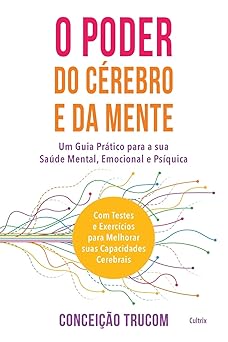 O PODER
DO CÉREBRO
E DA MENTE

Um Guia Prático para a sua Saúde Mental, Emocional e Psíquica

Com Testes e Exercícios para Melhorar suas Capacidades Cerebrais

CONCEIÇÃO TRUCOM

Cultrix